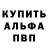 КУПИТЬ
АЛЬФА
ПВП